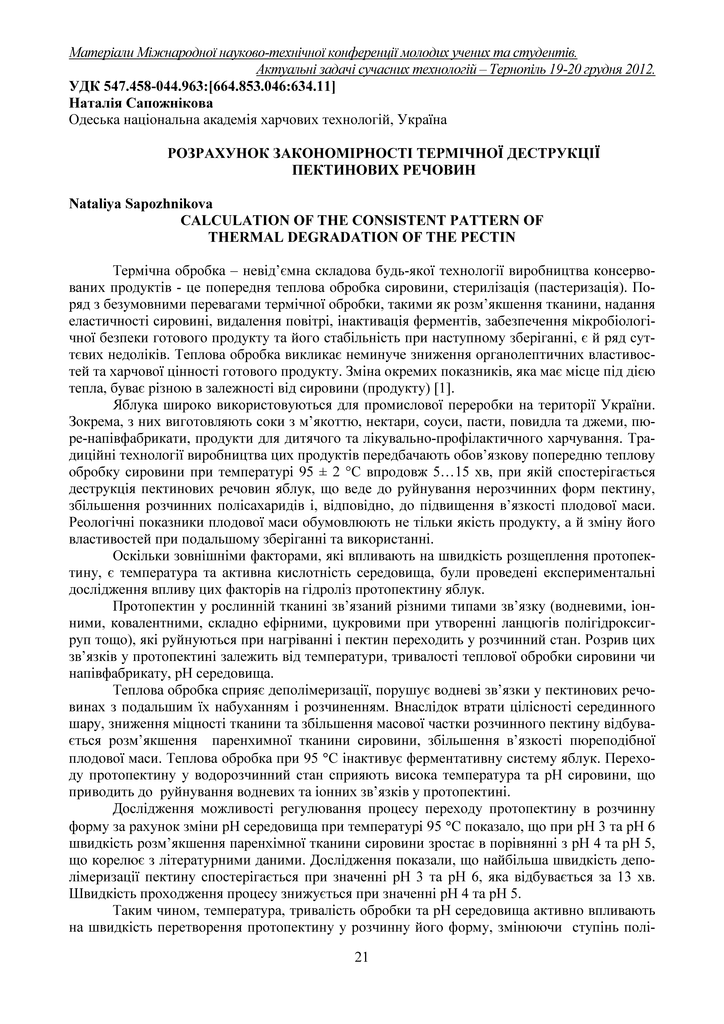 Матеріали Міжнародної науково-технічної конференції молодих учених та студентів.
Актуальні задачі сучасних технологій – Тернопіль 19-20 грудня 2012.

УДК 547.458-044.963:[664.853.046:634.11]
Наталія Сапожнікова
Одеська національна академія харчових технологій, Україна

РОЗРАХУНОК ЗАКОНОМІРНОСТІ ТЕРМІЧНОЇ ДЕСТРУКЦІЇ ПЕКТИНОВИХ РЕЧОВИН

Nataliya Sapozhnikova
CALCULATION OF THE CONSISTENT PATTERN OF THERMAL DEGRADATION OF THE PECTIN

Термічна обробка – невід'ємна складова будь-якої технології виробництва консервованих продуктів - це попередня теплова обробка сировини, стерилізація (пастеризація). Поряд з безумовними перевагами термічної обробки, такими як розм'якшення тканини, надання еластичності сировині, видалення повітрі, інактивація ферментів, забезпечення мікробіологічної безпеки готового продукту та його стабільність при наступному зберіганні, є й ряд суттєвих недоліків. Теплова обробка викликає неминуче зниження органолептичних властивостей та харчової цінності готового продукту. Зміна окремих показників, яка має місце під дією тепла, буває різною в залежності від сировини (продукту) [1].

Яблука широко використовуються для промислової переробки на території України. Зокрема, з них виготовляють соки з м'якоттю, нектари, соуси, пасти, повидла та джеми, пюре-напівфабрикати, продукти для дитячого та лікувально-профілактичного харчування. Традиційні технології виробництва цих продуктів передбачають обов'язкову попередню теплову обробку сировини при температурі 95 ± 2 °С впродовж 5…15 хв, при якій спостерігається деструкція пектинових речовин яблук, що веде до руйнування нерозчинних форм пектину, збільшення розчинних полісахаридів і, відповідно, до підвищення в'язкості плодової маси. Реологічні показники плодової маси обумовлюють не тільки якість продукту, а й зміну його властивостей при подальшому зберіганні та використанні.

Оскільки зовнішніми факторами, які впливають на швидкість розщеплення протопектину, є температура та активна кислотність середовища, були проведені експериментальні дослідження впливу цих факторів на гідроліз протопектину яблук.

Протопектин у рослинній тканині зв'язаний різними типами зв'язку (водневими, іонними, ковалентними, складно ефірними, цукровими при утворенні ланцюгів полігідроксигруп тощо), які руйнуються при нагріванні і пектин переходить у розчинний стан. Розрив цих зв'язків у протопектині залежить від температури, тривалості теплової обробки сировини чи напівфабрикату, рН середовища.

Теплова обробка сприяє деполімеризації, порушує водневі зв'язки у пектинових речовинах з подальшим їх набуханням і розчиненням. Внаслідок втрати цілісності серединного шару, зниження міцності тканини та збільшення масової частки розчинного пектину відбувається розм'якшення паренхимної тканини сировини, збільшення в'язкості пюреподібної плодової маси. Теплова обробка при 95 °С інактивує ферментативну систему яблук. Переходу протопектину у водорозчинний стан сприяють висока температура та рН сировини, що приводить до руйнування водневих та іонних зв'язків у протопектині.

Дослідження можливості регулювання процесу переходу протопектину в розчинну форму за рахунок зміни рН середовища при температурі 95 °С показало, що при рН 3 та рН 6 швидкість розм'якшення паренхімної тканини сировини зростає в порівнянні з рН 4 та рН 5, що корелює з літературними даними. Дослідження показали, що найбільша швидкість деполімеризації пектину спостерігається при значенні рН 3 та рН 6, яка відбувається за 13 хв. Швидкість проходження процесу знижується при значенні рН 4 та рН 5.

Таким чином, температура, тривалість обробки та рН середовища активно впливають на швидкість перетворення протопектину у розчинну його форму, змінюючи ступінь полі-

21